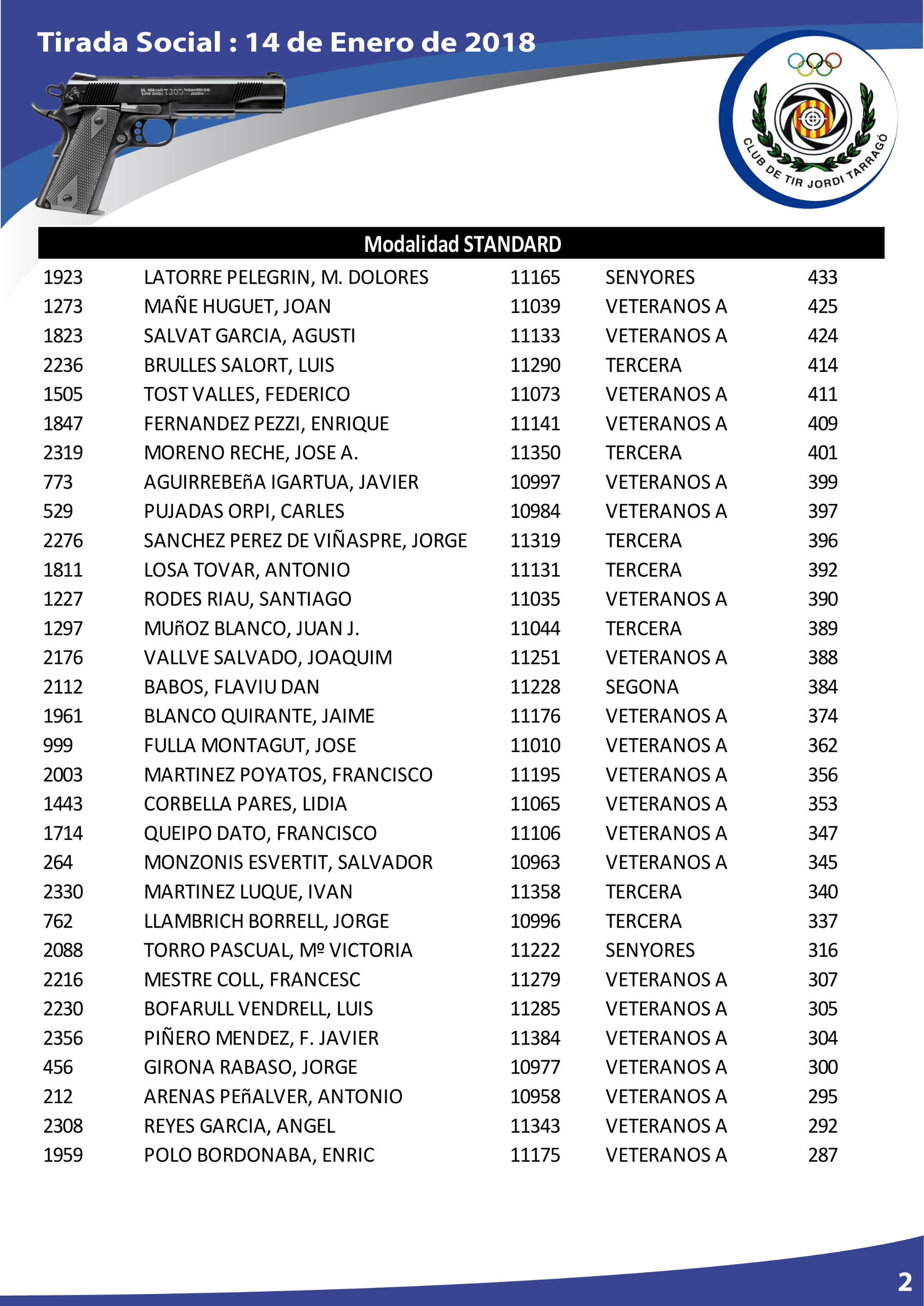 Tirada Social : 14 de Enero de 2018

CLUB DE TIR JORDI TARRAGÓ

| Modalidad STANDARD | | | | |
|---|---|---|---|---|
| 1923 | LATORRE PELEGRIN, M. DOLORES | 11165 | SENYORES | 433 |
| 1273 | MAÑE HUGUET, JOAN | 11039 | VETERANOS A | 425 |
| 1823 | SALVAT GARCIA, AGUSTI | 11133 | VETERANOS A | 424 |
| 2236 | BRULLES SALORT, LUIS | 11290 | TERCERA | 414 |
| 1505 | TOST VALLES, FEDERICO | 11073 | VETERANOS A | 411 |
| 1847 | FERNANDEZ PEZZI, ENRIQUE | 11141 | VETERANOS A | 409 |
| 2319 | MORENO RECHE, JOSE A. | 11350 | TERCERA | 401 |
| 773 | AGUIRREBEñA IGARTUA, JAVIER | 10997 | VETERANOS A | 399 |
| 529 | PUJADAS ORPI, CARLES | 10984 | VETERANOS A | 397 |
| 2276 | SANCHEZ PEREZ DE VIÑASPRE, JORGE | 11319 | TERCERA | 396 |
| 1811 | LOSA TOVAR, ANTONIO | 11131 | TERCERA | 392 |
| 1227 | RODES RIAU, SANTIAGO | 11035 | VETERANOS A | 390 |
| 1297 | MUñOZ BLANCO, JUAN J. | 11044 | TERCERA | 389 |
| 2176 | VALLVE SALVADO, JOAQUIM | 11251 | VETERANOS A | 388 |
| 2112 | BABOS, FLAVIU DAN | 11228 | SEGONA | 384 |
| 1961 | BLANCO QUIRANTE, JAIME | 11176 | VETERANOS A | 374 |
| 999 | FULLA MONTAGUT, JOSE | 11010 | VETERANOS A | 362 |
| 2003 | MARTINEZ POYATOS, FRANCISCO | 11195 | VETERANOS A | 356 |
| 1443 | CORBELLA PARES, LIDIA | 11065 | VETERANOS A | 353 |
| 1714 | QUEIPO DATO, FRANCISCO | 11106 | VETERANOS A | 347 |
| 264 | MONZONIS ESVERTIT, SALVADOR | 10963 | VETERANOS A | 345 |
| 2330 | MARTINEZ LUQUE, IVAN | 11358 | TERCERA | 340 |
| 762 | LLAMBRICH BORRELL, JORGE | 10996 | TERCERA | 337 |
| 2088 | TORRO PASCUAL, Mº VICTORIA | 11222 | SENYORES | 316 |
| 2216 | MESTRE COLL, FRANCESC | 11279 | VETERANOS A | 307 |
| 2230 | BOFARULL VENDRELL, LUIS | 11285 | VETERANOS A | 305 |
| 2356 | PIÑERO MENDEZ, F. JAVIER | 11384 | VETERANOS A | 304 |
| 456 | GIRONA RABASO, JORGE | 10977 | VETERANOS A | 300 |
| 212 | ARENAS PEñALVER, ANTONIO | 10958 | VETERANOS A | 295 |
| 2308 | REYES GARCIA, ANGEL | 11343 | VETERANOS A | 292 |
| 1959 | POLO BORDONABA, ENRIC | 11175 | VETERANOS A | 287 |

2